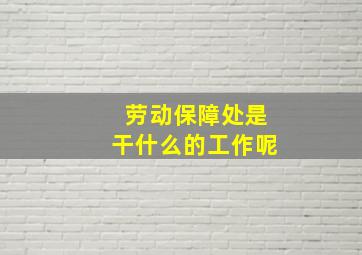 劳动保障处是
干什么的工作呢